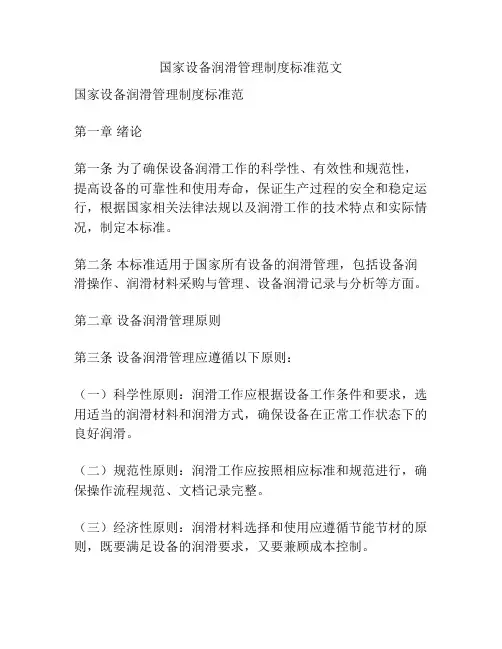 国家设备润滑管理制度标准范文

国家设备润滑管理制度标准范

第一章 绪论

第一条 为了确保设备润滑工作的科学性、有效性和规范性，提高设备的可靠性和使用寿命，保证生产过程的安全和稳定运行，根据国家相关法律法规以及润滑工作的技术特点和实际情况，制定本标准。

第二条 本标准适用于国家所有设备的润滑管理，包括设备润滑操作、润滑材料采购与管理、设备润滑记录与分析等方面。

第二章 设备润滑管理原则

第三条 设备润滑管理应遵循以下原则：

（一）科学性原则：润滑工作应根据设备工作条件和要求，选用适当的润滑材料和润滑方式，确保设备在正常工作状态下的良好润滑。

（二）规范性原则：润滑工作应按照相应标准和规范进行，确保操作流程规范、文档记录完整。

（三）经济性原则：润滑材料选择和使用应遵循节能节材的原则，既要满足设备的润滑要求，又要兼顾成本控制。